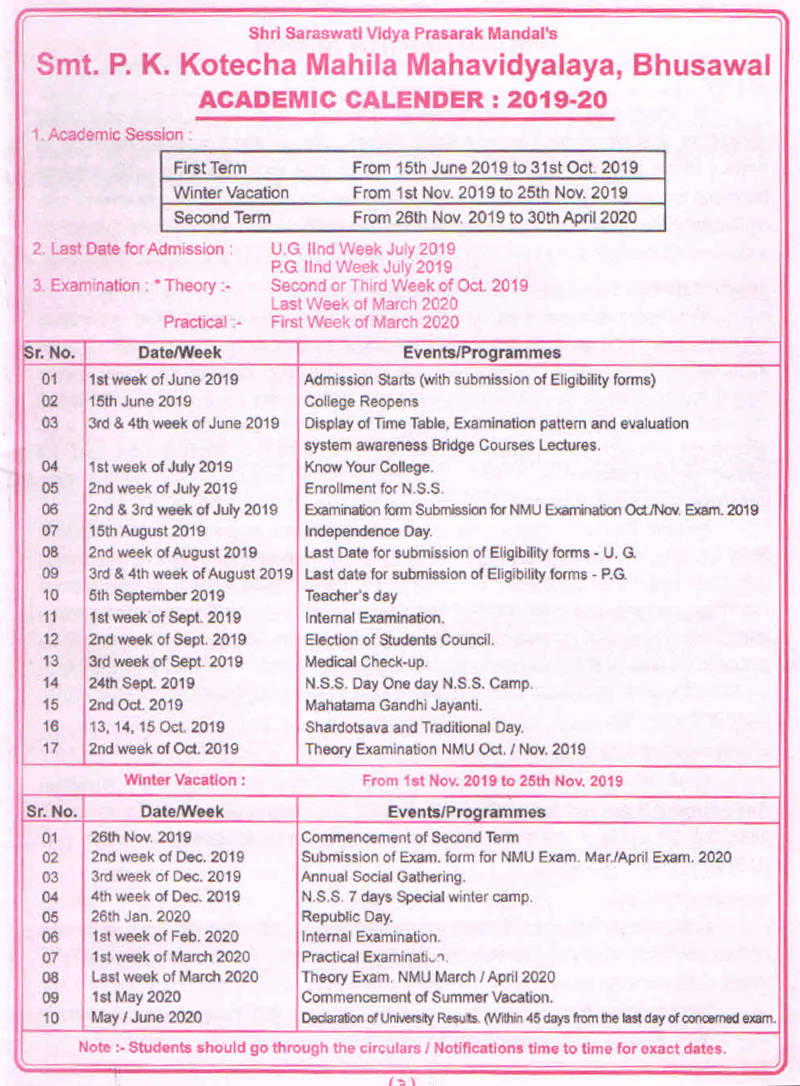 Shri Saraswati Vidya Prasarak Mandal's

Smt. P. K. Kotecha Mahila Mahavidyalaya, Bhusawal

ACADEMIC CALENDER : 2019-20

1. Academic Session :

| First Term | From 15th June 2019 to 31st Oct. 2019 |
|---|---|
| Winter Vacation | From 1st Nov. 2019 to 25th Nov. 2019 |
| Second Term | From 26th Nov. 2019 to 30th April 2020 |

2. Last Date for Admission : U.G. IInd Week July 2019
P.G. IInd Week July 2019

3. Examination : * Theory :- Second or Third Week of Oct. 2019
Last Week of March 2020

Practical :- First Week of March 2020

| Sr. No. | Date/Week | Events/Programmes |
|---|---|---|
| 01 | 1st week of June 2019 | Admission Starts (with submission of Eligibility forms) |
| 02 | 15th June 2019 | College Reopens |
| 03 | 3rd & 4th week of June 2019 | Display of Time Table, Examination pattern and evaluation system awareness Bridge Courses Lectures. |
| 04 | 1st week of July 2019 | Know Your College. |
| 05 | 2nd week of July 2019 | Enrollment for N.S.S. |
| 06 | 2nd & 3rd week of July 2019 | Examination form Submission for NMU Examination Oct./Nov. Exam. 2019 |
| 07 | 15th August 2019 | Independence Day. |
| 08 | 2nd week of August 2019 | Last Date for submission of Eligibility forms - U. G. |
| 09 | 3rd & 4th week of August 2019 | Last date for submission of Eligibility forms - P.G. |
| 10 | 5th September 2019 | Teacher's day |
| 11 | 1st week of Sept. 2019 | Internal Examination. |
| 12 | 2nd week of Sept. 2019 | Election of Students Council. |
| 13 | 3rd week of Sept. 2019 | Medical Check-up. |
| 14 | 24th Sept. 2019 | N.S.S. Day One day N.S.S. Camp. |
| 15 | 2nd Oct. 2019 | Mahatama Gandhi Jayanti. |
| 16 | 13, 14, 15 Oct. 2019 | Shardotsava and Traditional Day. |
| 17 | 2nd week of Oct. 2019 | Theory Examination NMU Oct. / Nov. 2019 |

Winter Vacation : From 1st Nov. 2019 to 25th Nov. 2019

| Sr. No. | Date/Week | Events/Programmes |
|---|---|---|
| 01 | 26th Nov. 2019 | Commencement of Second Term |
| 02 | 2nd week of Dec. 2019 | Submission of Exam. form for NMU Exam. Mar./April Exam. 2020 |
| 03 | 3rd week of Dec. 2019 | Annual Social Gathering. |
| 04 | 4th week of Dec. 2019 | N.S.S. 7 days Special winter camp. |
| 05 | 26th Jan. 2020 | Republic Day. |
| 06 | 1st week of Feb. 2020 | Internal Examination. |
| 07 | 1st week of March 2020 | Practical Examination. |
| 08 | Last week of March 2020 | Theory Exam. NMU March / April 2020 |
| 09 | 1st May 2020 | Commencement of Summer Vacation. |
| 10 | May / June 2020 | Declaration of University Results. (Within 45 days from the last day of concerned exam. |

Note :- Students should go through the circulars / Notifications time to time for exact dates.

(3)